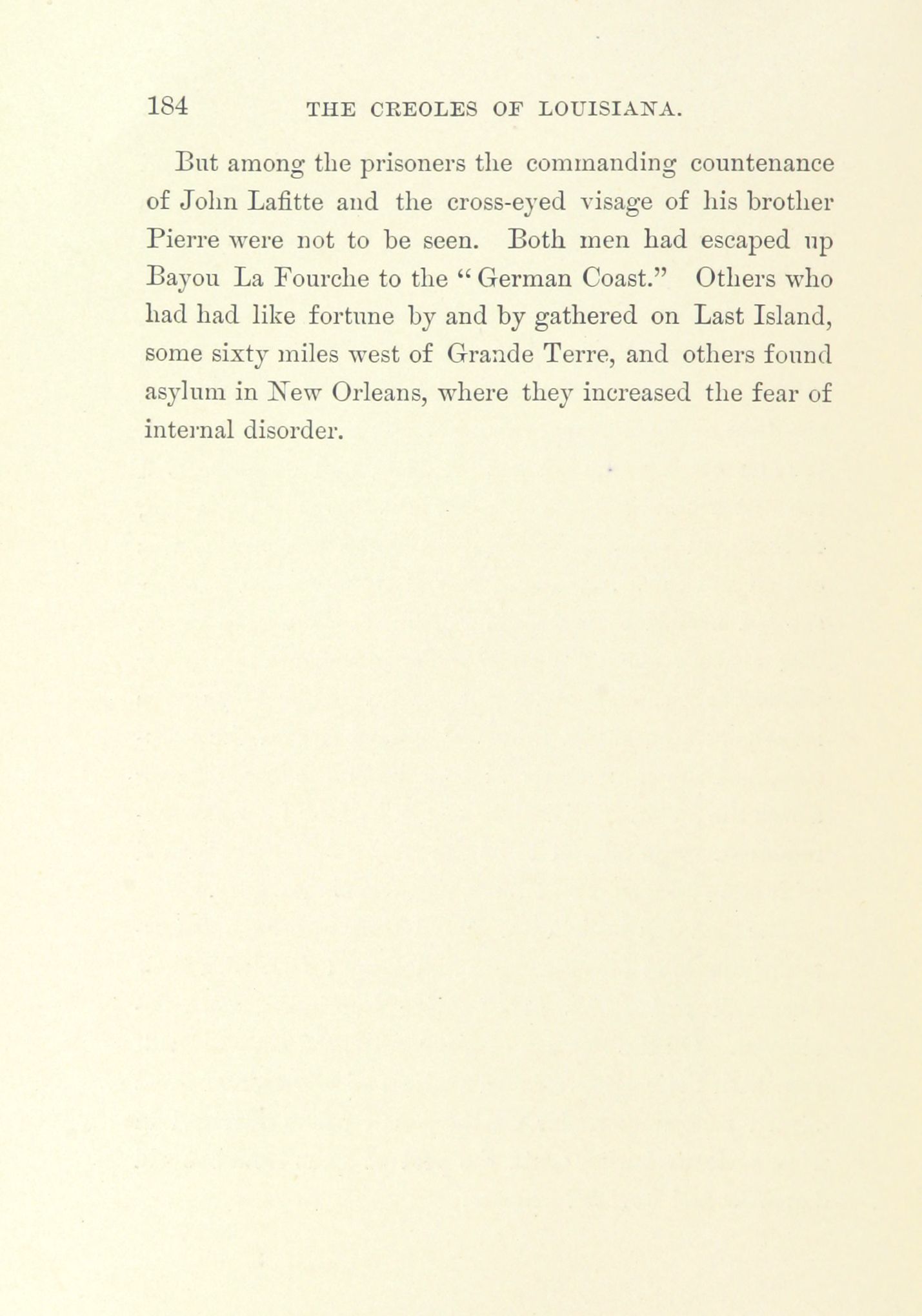 184 THE CREOLES OF LOUISIANA.

But among the prisoners the commanding countenance of John Lafitte and the cross-eyed visage of his brother Pierre were not to be seen. Both men had escaped up Bayou La Fourche to the "German Coast." Others who had had like fortune by and by gathered on Last Island, some sixty miles west of Grande Terre, and others found asylum in New Orleans, where they increased the fear of internal disorder.